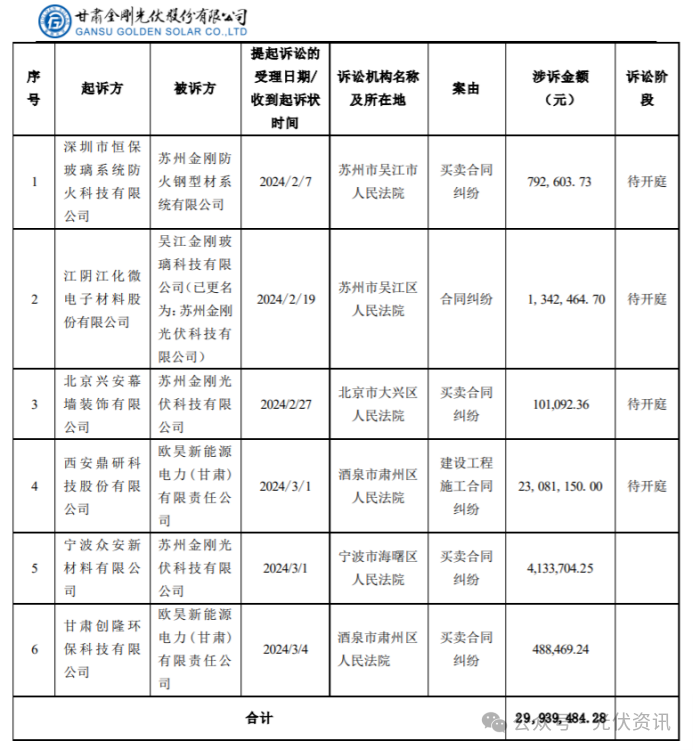 甘肃金刚光伏股份有限公司
GANSU GOLDEN SOLAR CO.,LTD

| 序号 | 起诉方 | 被诉方 | 提起诉讼的受理日期/收到起诉状时间 | 诉讼机构名称及所在地 | 案由 | 涉诉金额（元） | 诉讼阶段 |
|---|---|---|---|---|---|---|---|
| 1 | 深圳市恒保玻璃系统防火科技有限公司 | 苏州金刚防火钢型材系统有限公司 | 2024/2/7 | 苏州市吴江市人民法院 | 买卖合同纠纷 | 792, 603. 73 | 待开庭 |
| 2 | 江阴江化微电子材料股份有限公司 | 吴江金刚玻璃科技有限公司(已更名为:苏州金刚光伏科技有限公司) | 2024/2/19 | 苏州市吴江区人民法院 | 合同纠纷 | 1, 342, 464. 70 | 待开庭 |
| 3 | 北京兴安幕墙装饰有限公司 | 苏州金刚光伏科技有限公司 | 2024/2/27 | 北京市大兴区人民法院 | 买卖合同纠纷 | 101,092.36 | 待开庭 |
| 4 | 西安鼎研科技股份有限公司 | 欧昊新能源电力(甘肃)有限责任公司 | 2024/3/1 | 酒泉市肃州区人民法院 | 建设工程施工合同纠纷 | 23, 081, 150. 00 | 待开庭 |
| 5 | 宁波众安新材料有限公司 | 苏州金刚光伏科技有限公司 | 2024/3/1 | 宁波市海曙区人民法院 | 买卖合同纠纷 | 4,133,704.25 | |
| 6 | 甘肃创隆环保科技有限公司 | 欧昊新能源电力(甘肃)有限责任公司 | 2024/3/4 | 酒泉市肃州区人民法院 | 买卖合同纠纷 | 488,469.24 | |
| 合计 | | | | | | 29, 939, 484. 28 | |

公众号 · 光伏资讯